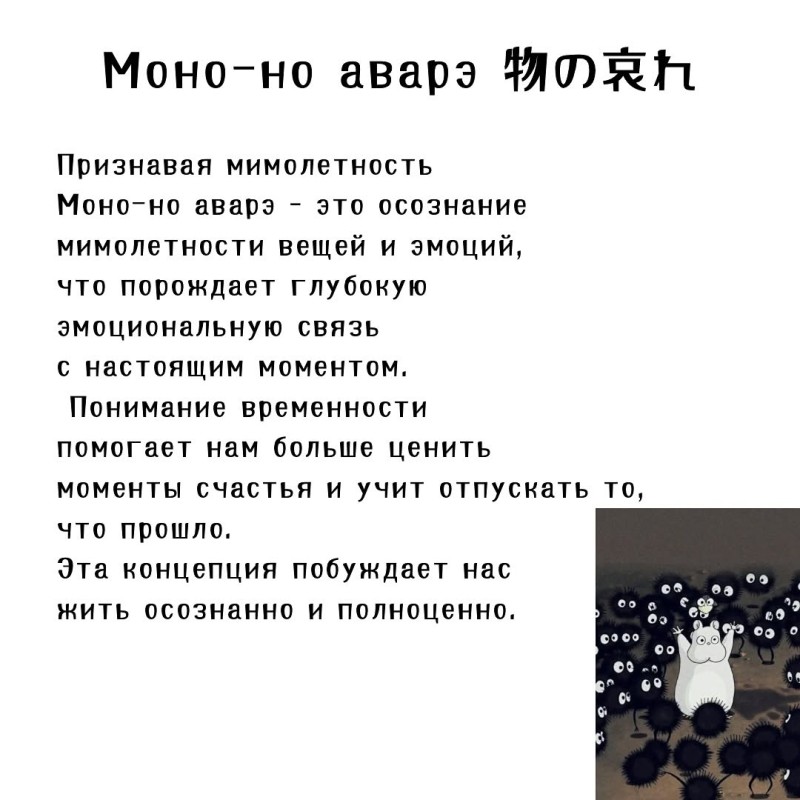 Моно-но аварэ 物の哀れ

Признавая мимолетность
Моно-но аварэ - это осознание мимолетности вещей и эмоций, что порождает глубокую эмоциональную связь с настоящим моментом.
Понимание временности помогает нам больше ценить моменты счастья и учит отпускать то, что прошло.
Эта концепция побуждает нас жить осознанно и полноценно.